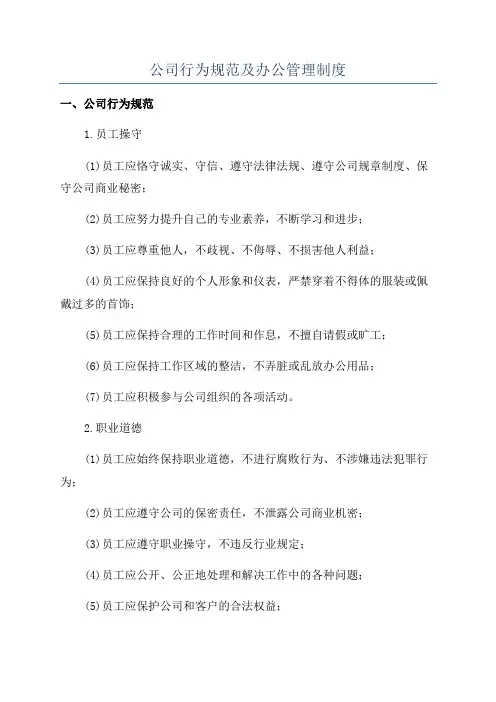 公司行为规范及办公管理制度

一、公司行为规范

1.员工操守

(1)员工应恪守诚实、守信、遵守法律法规、遵守公司规章制度、保守公司商业秘密；

(2)员工应努力提升自己的专业素养，不断学习和进步；

(3)员工应尊重他人，不歧视、不侮辱、不损害他人利益；

(4)员工应保持良好的个人形象和仪表，严禁穿着不得体的服装或佩戴过多的首饰；

(5)员工应保持合理的工作时间和作息，不擅自请假或旷工；

(6)员工应保持工作区域的整洁，不弄脏或乱放办公用品；

(7)员工应积极参与公司组织的各项活动。

2.职业道德

(1)员工应始终保持职业道德，不进行腐败行为、不涉嫌违法犯罪行为；

(2)员工应遵守公司的保密责任，不泄露公司商业机密；

(3)员工应遵守职业操守，不违反行业规定；

(4)员工应公开、公正地处理和解决工作中的各种问题；

(5)员工应保护公司和客户的合法权益；